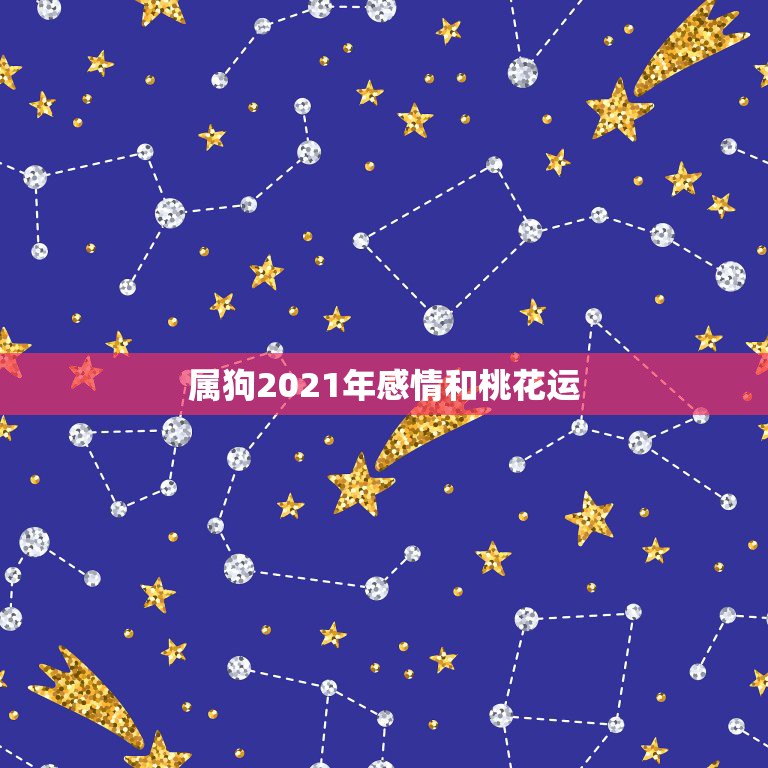 属狗2021年感情和桃花运